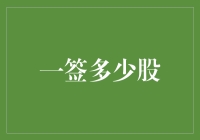 一签多少股